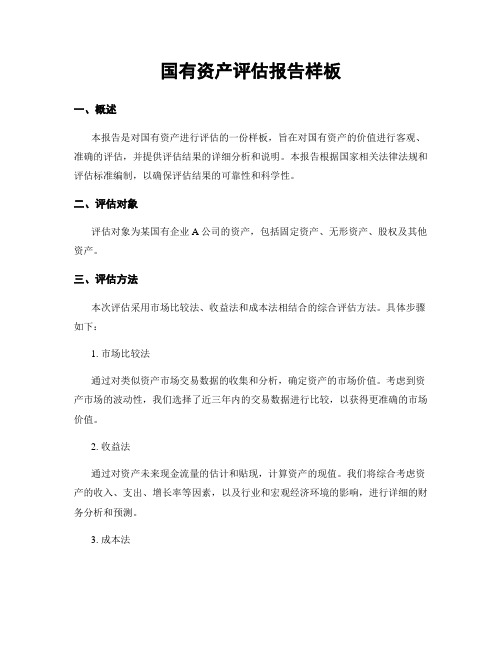 国有资产评估报告样板

一、概述

本报告是对国有资产进行评估的一份样板，旨在对国有资产的价值进行客观、准确的评估，并提供评估结果的详细分析和说明。本报告根据国家相关法律法规和评估标准编制，以确保评估结果的可靠性和科学性。

二、评估对象

评估对象为某国有企业 A 公司的资产，包括固定资产、无形资产、股权及其他资产。

三、评估方法

本次评估采用市场比较法、收益法和成本法相结合的综合评估方法。具体步骤如下：

1. 市场比较法

通过对类似资产市场交易数据的收集和分析，确定资产的市场价值。考虑到资产市场的波动性，我们选择了近三年内的交易数据进行比较，以获得更准确的市场价值。

2. 收益法

通过对资产未来现金流量的估计和贴现，计算资产的现值。我们将综合考虑资产的收入、支出、增长率等因素，以及行业和宏观经济环境的影响，进行详细的财务分析和预测。

3. 成本法